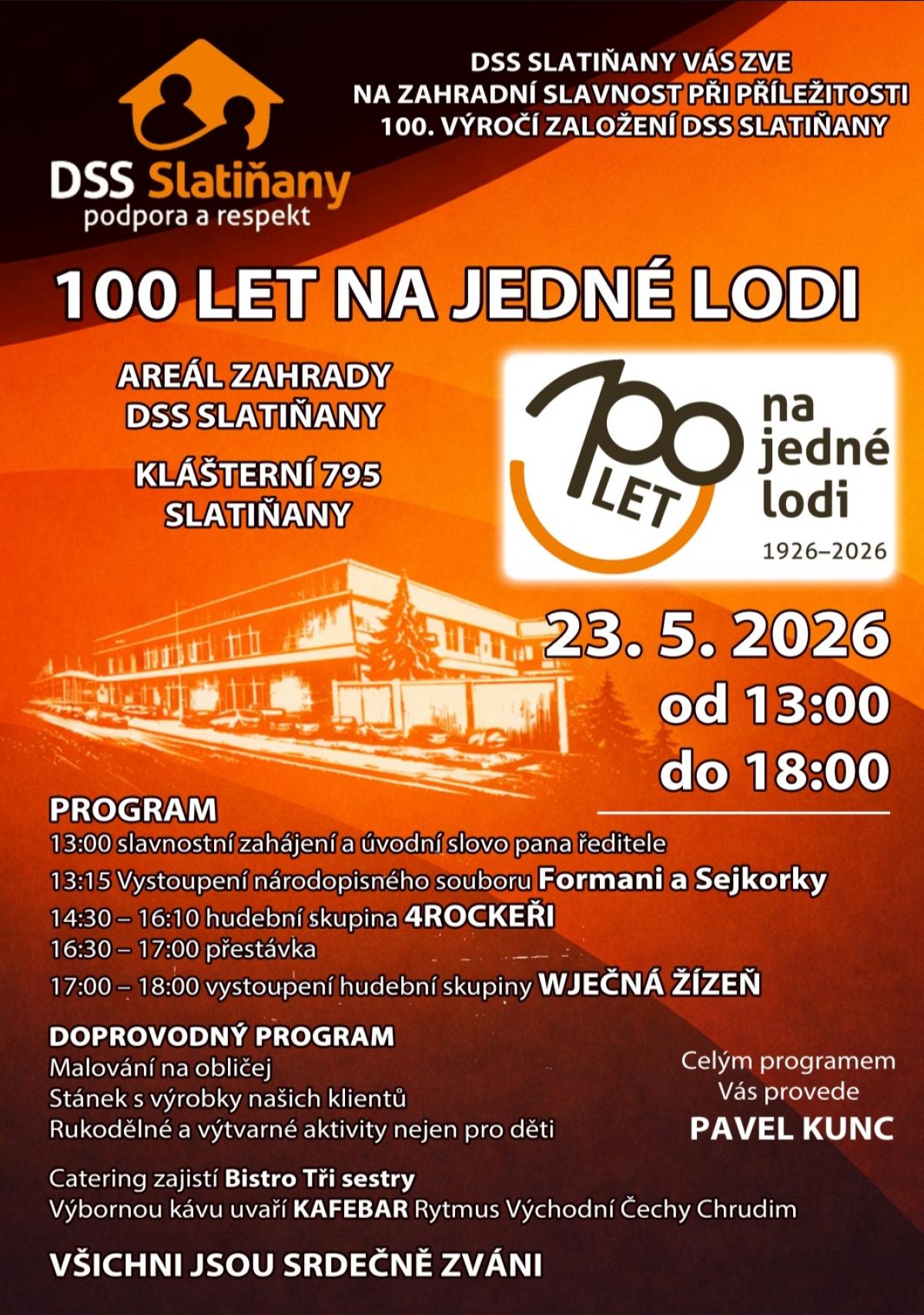 DSS Slatiňany
podpora a respekt

DSS SLATIŇANY VÁS ZVE
NA ZAHRADNÍ SLAVNOST PŘI PŘÍLEŽITOSTI
100. VÝROČÍ ZALOŽENÍ DSS SLATIŇANY

100 LET NA JEDNÉ LODI

AREÁL ZAHRADY
DSS SLATIŇANY

KLÁŠTERNÍ 795
SLATIŇANY

100 LET
na
jedné
lodi
1926–2026

23. 5. 2026
od 13:00
do 18:00

PROGRAM
13:00 slavnostní zahájení a úvodní slovo pana ředitele
13:15 Vystoupení národopisného souboru Formani a Sejkorky
14:30 – 16:10 hudební skupina 4ROCKEŘI
16:30 – 17:00 přestávka
17:00 – 18:00 vystoupení hudební skupiny WJEČNÁ ŽÍZEŇ

DOPROVODNÝ PROGRAM
Malování na obličej
Stánek s výrobky našich klientů
Rukodělné a výtvarné aktivity nejen pro děti

Celým programem
Vás provede
PAVEL KUNC

Catering zajistí Bistro Tři sestry
Výbornou kávu uvaří KAFEBAR Rytmus Východní Čechy Chrudim

VŠICHNI JSOU SRDEČNĚ ZVÁNI